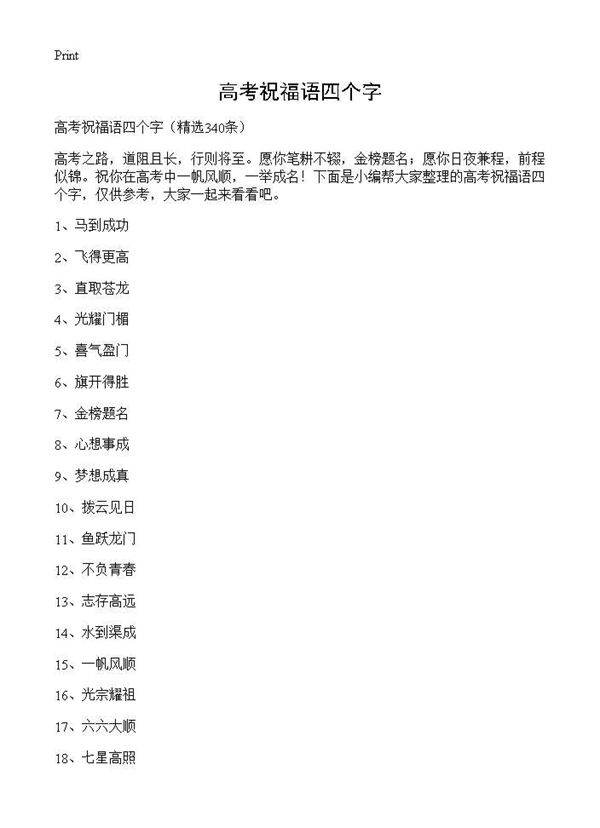 Print

高考祝福语四个字

高考祝福语四个字（精选340条）

高考之路，道阻且长，行则将至。愿你笔耕不辍，金榜题名；愿你日夜兼程，前程似锦。祝你在高考中一帆风顺，一举成名！下面是小编帮大家整理的高考祝福语四个字，仅供参考，大家一起来看看吧。

1、马到成功

2、飞得更高

3、直取苍龙

4、光耀门楣

5、喜气盈门

6、旗开得胜

7、金榜题名

8、心想事成

9、梦想成真

10、拨云见日

11、鱼跃龙门

12、不负青春

13、志存高远

14、水到渠成

15、一帆风顺

16、光宗耀祖

17、六六大顺

18、七星高照